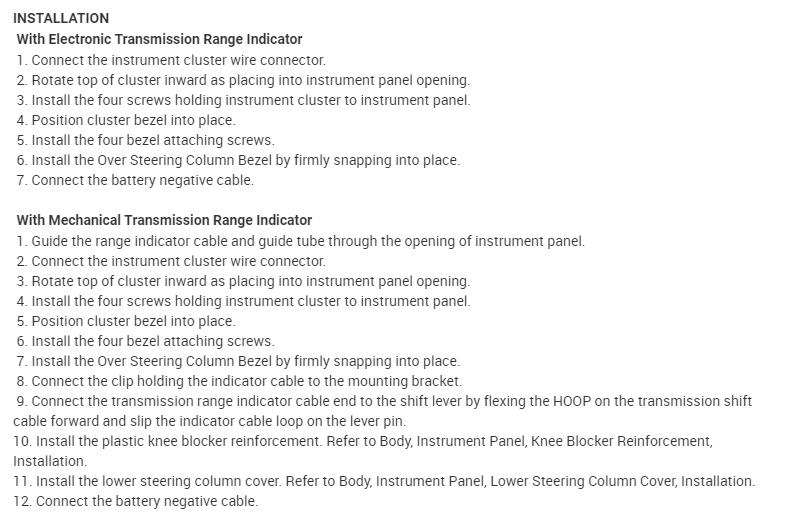 INSTALLATION
With Electronic Transmission Range Indicator
1. Connect the instrument cluster wire connector.
2. Rotate top of cluster inward as placing into instrument panel opening.
3. Install the four screws holding instrument cluster to instrument panel.
4. Position cluster bezel into place.
5. Install the four bezel attaching screws.
6. Install the Over Steering Column Bezel by firmly snapping into place.
7. Connect the battery negative cable.

With Mechanical Transmission Range Indicator
1. Guide the range indicator cable and guide tube through the opening of instrument panel.
2. Connect the instrument cluster wire connector.
3. Rotate top of cluster inward as placing into instrument panel opening.
4. Install the four screws holding instrument cluster to instrument panel.
5. Position cluster bezel into place.
6. Install the four bezel attaching screws.
7. Install the Over Steering Column Bezel by firmly snapping into place.
8. Connect the clip holding the indicator cable to the mounting bracket.
9. Connect the transmission range indicator cable end to the shift lever by flexing the HOOP on the transmission shift cable forward and slip the indicator cable loop on the lever pin.
10. Install the plastic knee blocker reinforcement. Refer to Body, Instrument Panel, Knee Blocker Reinforcement, Installation.
11. Install the lower steering column cover. Refer to Body, Instrument Panel, Lower Steering Column Cover, Installation.
12. Connect the battery negative cable.